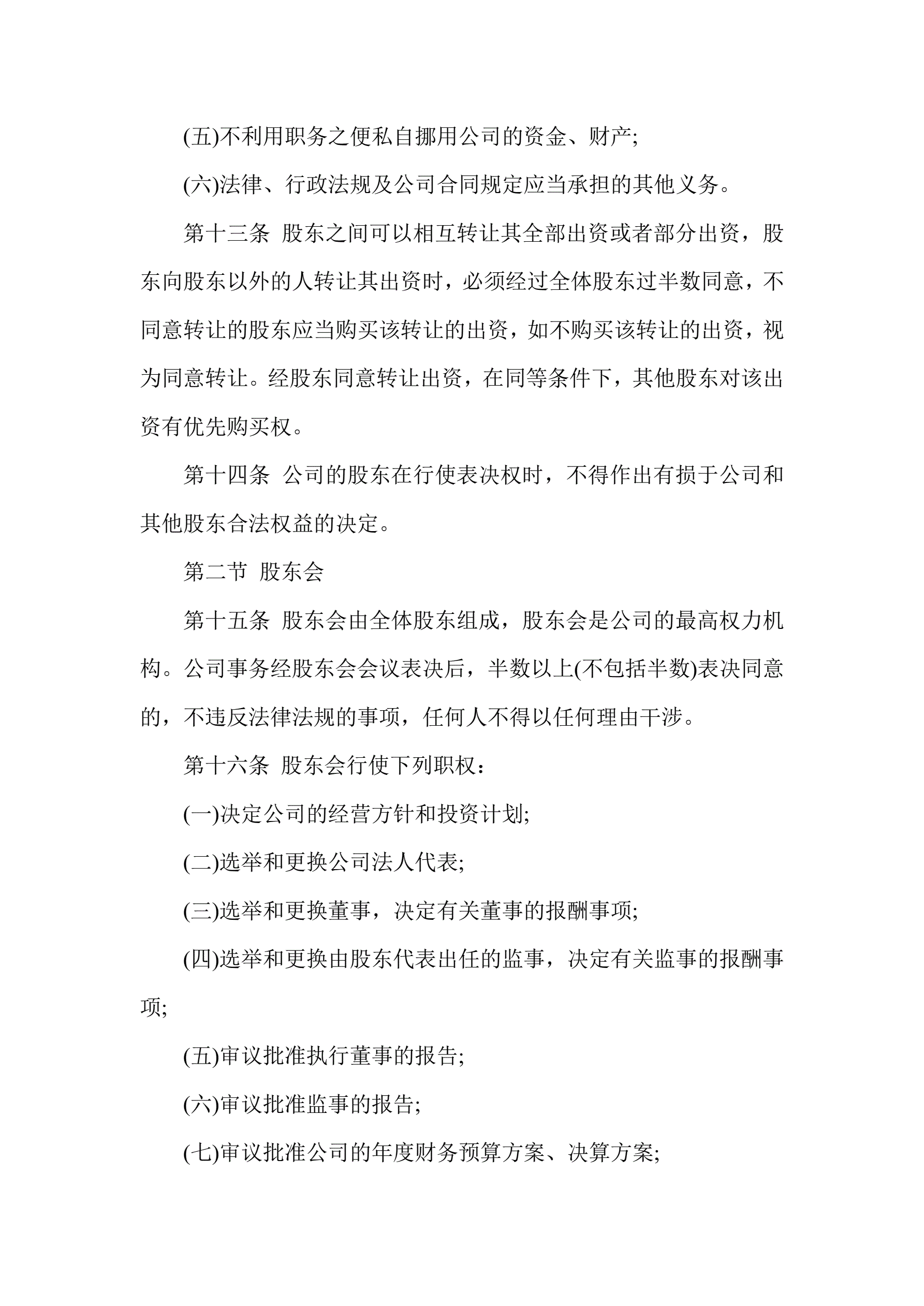 (五)不利用职务之便私自挪用公司的资金、财产;

(六)法律、行政法规及公司合同规定应当承担的其他义务。

第十三条 股东之间可以相互转让其全部出资或者部分出资，股东向股东以外的人转让其出资时，必须经过全体股东过半数同意，不同意转让的股东应当购买该转让的出资，如不购买该转让的出资，视为同意转让。经股东同意转让出资，在同等条件下，其他股东对该出资有优先购买权。

第十四条 公司的股东在行使表决权时，不得作出有损于公司和其他股东合法权益的决定。

第二节 股东会

第十五条 股东会由全体股东组成，股东会是公司的最高权力机构。公司事务经股东会会议表决后，半数以上(不包括半数)表决同意的，不违反法律法规的事项，任何人不得以任何理由干涉。

第十六条 股东会行使下列职权：

(一)决定公司的经营方针和投资计划;

(二)选举和更换公司法人代表;

(三)选举和更换董事，决定有关董事的报酬事项;

(四)选举和更换由股东代表出任的监事，决定有关监事的报酬事项;

(五)审议批准执行董事的报告;

(六)审议批准监事的报告;

(七)审议批准公司的年度财务预算方案、决算方案;